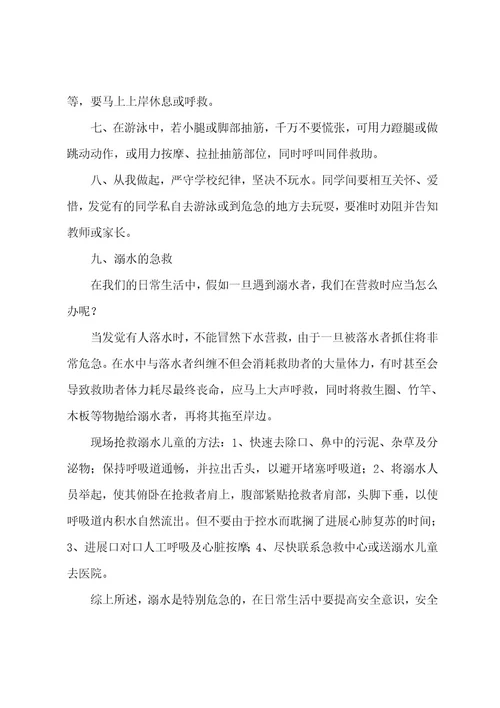 等，要马上上岸休息或呼救。

七、在游泳中，若小腿或脚部抽筋，千万不要慌张，可用力蹬腿或做跳动动作，或用力按摩、拉扯抽筋部位，同时呼叫同伴救助。

八、从我做起，严守学校纪律，坚决不玩水。同学间要相互关怀、爱惜，发觉有的同学私自去游泳或到危急的地方去玩耍，要准时劝阻并告知教师或家长。

九、溺水的急救

在我们的日常生活中，假如一旦遇到溺水者，我们在营救时应当怎么办呢？

当发觉有人落水时，不能冒然下水营救，由于一旦被落水者抓住将非常危急。在水中与落水者纠缠不但会消耗救助者的大量体力，有时甚至会导致救助者体力耗尽最终丧命，应马上大声呼救，同时将救生圈、竹竿、木板等物抛给溺水者，再将其拖至岸边。

现场抢救溺水儿童的方法：1、快速去除口、鼻中的污泥、杂草及分泌物；保持呼吸道通畅，并拉出舌头，以避开堵塞呼吸道；2、将溺水人员举起，使其俯卧在抢救者肩上，腹部紧贴抢救者肩部，头脚下垂，以使呼吸道内积水自然流出。但不要由于控水而耽搁了进展心肺复苏的时间；3、进展口对口人工呼吸及心脏按摩；4、尽快联系急救中心或送溺水儿童去医院。

综上所述，溺水是特别危急的，在日常生活中要提高安全意识，安全